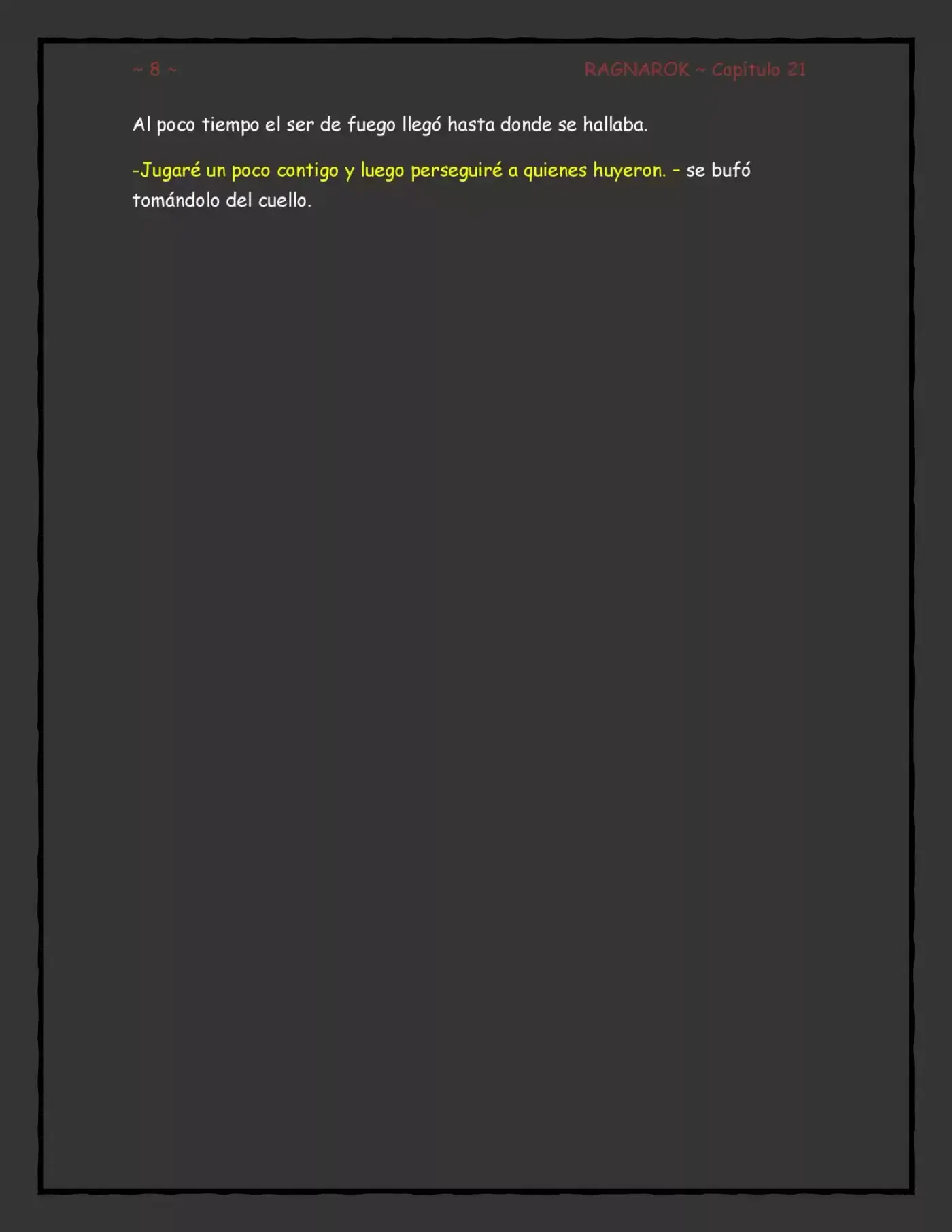 ~ 8 ~

RAGNAROK ~ Capítulo 21

Al poco tiempo el ser de fuego llegó hasta donde se hallaba.

-Jugaré un poco contigo y luego perseguiré a quienes huyeron. – se bufó tomándolo del cuello.